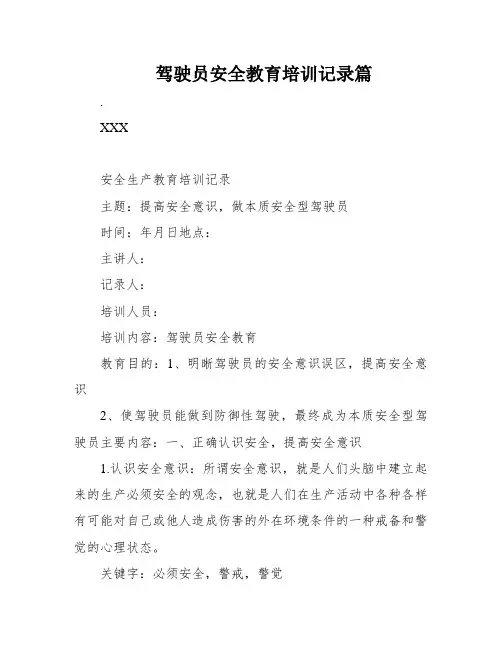 驾驶员安全教育培训记录篇

.

XXX

安全生产教育培训记录

主题：提高安全意识，做本质安全型驾驶员

时间：年月日地点：

主讲人：

记录人：

培训人员：

培训内容：驾驶员安全教育

教育目的：1、明晰驾驶员的安全意识误区，提高安全意识

2、使驾驶员能做到防御性驾驶，最终成为本质安全型驾驶员主要内容：一、正确认识安全，提高安全意识

1.认识安全意识：所谓安全意识，就是人们头脑中建立起来的生产必须安全的观念，也就是人们在生产活动中各种各样有可能对自己或他人造成伤害的外在环境条件的一种戒备和警觉的心理状态。

关键字：必须安全，警戒，警觉